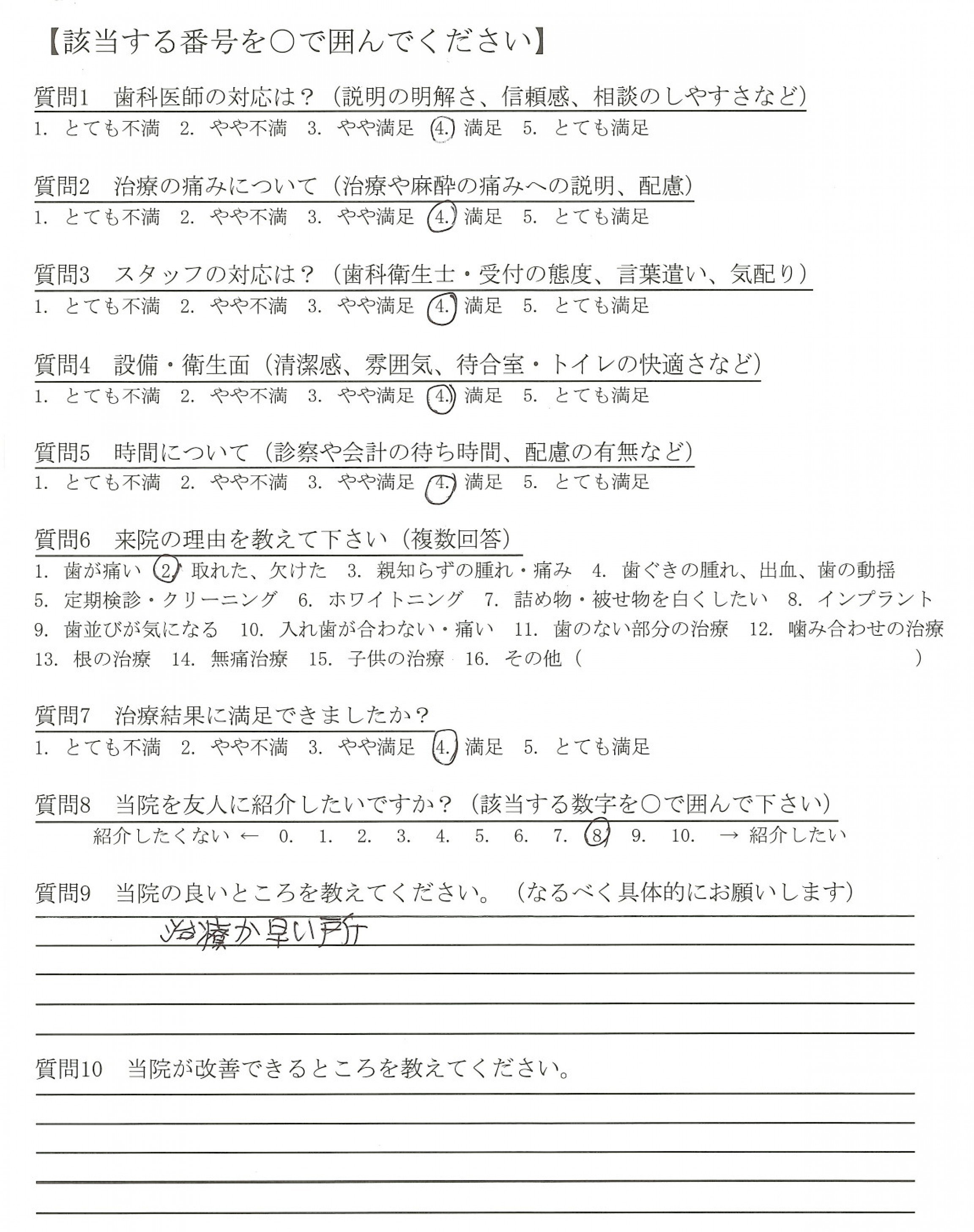 【該当する番号を○で囲んでください】

質問1　歯科医師の対応は？（説明の明解さ、信頼感、相談のしやすさなど）
1. とても不満　2. やや不満　3. やや満足　4. 満足　5. とても満足

質問2　治療の痛みについて（治療や麻酔の痛みへの説明、配慮）
1. とても不満　2. やや不満　3. やや満足　4. 満足　5. とても満足

質問3　スタッフの対応は？（歯科衛生士・受付の態度、言葉遣い、気配り）
1. とても不満　2. やや不満　3. やや満足　4. 満足　5. とても満足

質問4　設備・衛生面（清潔感、雰囲気、待合室・トイレの快適さなど）
1. とても不満　2. やや不満　3. やや満足　4. 満足　5. とても満足

質問5　時間について（診察や会計の待ち時間、配慮の有無など）
1. とても不満　2. やや不満　3. やや満足　4. 満足　5. とても満足

質問6　来院の理由を教えて下さい（複数回答）
1. 歯が痛い　2. 取れた、欠けた　3. 親知らずの腫れ・痛み　4. 歯ぐきの腫れ、出血、歯の動揺　5. 定期検診・クリーニング　6. ホワイトニング　7. 詰め物・被せ物を白くしたい　8. インプラント　9. 歯並びが気になる　10. 入れ歯が合わない・痛い　11. 歯のない部分の治療　12. 噛み合わせの治療　13. 根の治療　14. 無痛治療　15. 子供の治療　16. その他（　）

質問7　治療結果に満足できましたか？
1. とても不満　2. やや不満　3. やや満足　4. 満足　5. とても満足

質問8　当院を友人に紹介したいですか？（該当する数字を○で囲んで下さい）
紹介したくない ← 0. 1. 2. 3. 4. 5. 6. 7. 8. 9. 10. → 紹介したい

質問9　当院の良いところを教えてください。（なるべく具体的にお願いします）
治療が早い所

質問10　当院が改善できるところを教えてください。